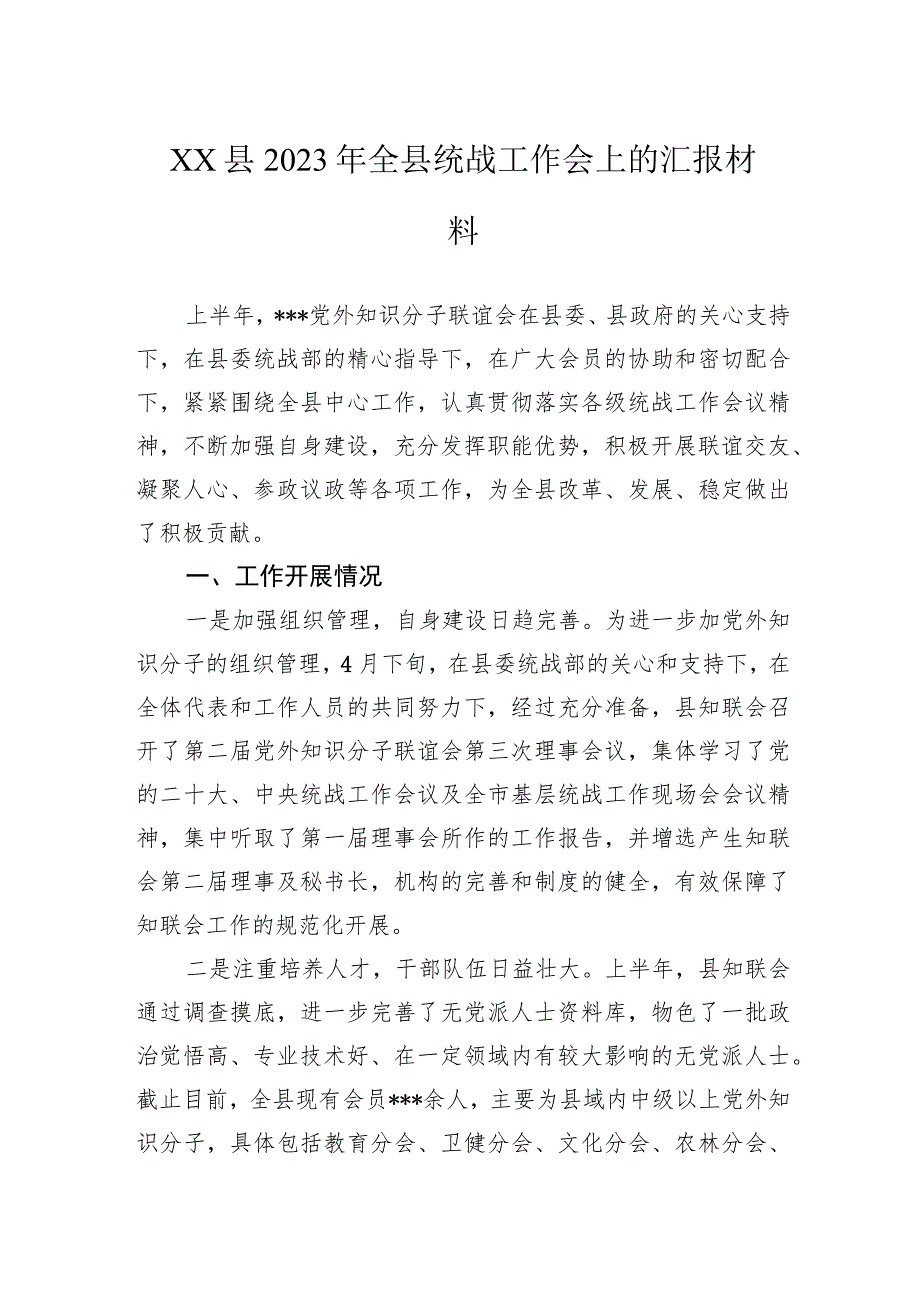 XX县2023年全县统战工作会上的汇报材料

上半年，***党外知识分子联谊会在县委、县政府的关心支持下，在县委统战部的精心指导下，在广大会员的协助和密切配合下，紧紧围绕全县中心工作，认真贯彻落实各级统战工作会议精神，不断加强自身建设，充分发挥职能优势，积极开展联谊交友、凝聚人心、参政议政等各项工作，为全县改革、发展、稳定做出了积极贡献。

一、工作开展情况

一是加强组织管理，自身建设日趋完善。为进一步加党外知识分子的组织管理，4月下旬，在县委统战部的关心和支持下，在全体代表和工作人员的共同努力下，经过充分准备，县知联会召开了第二届党外知识分子联谊会第三次理事会议，集体学习了党的二十大、中央统战工作会议及全市基层统战工作现场会会议精神，集中听取了第一届理事会所作的工作报告，并增选产生知联会第二届理事及秘书长，机构的完善和制度的健全，有效保障了知联会工作的规范化开展。

二是注重培养人才，干部队伍日益壮大。上半年，县知联会通过调查摸底，进一步完善了无党派人士资料库，物色了一批政治觉悟高、专业技术好、在一定领域内有较大影响的无党派人士。截止目前，全县现有会员***余人，主要为县域内中级以上党外知识分子，具体包括教育分会、卫健分会、文化分会、农林分会、